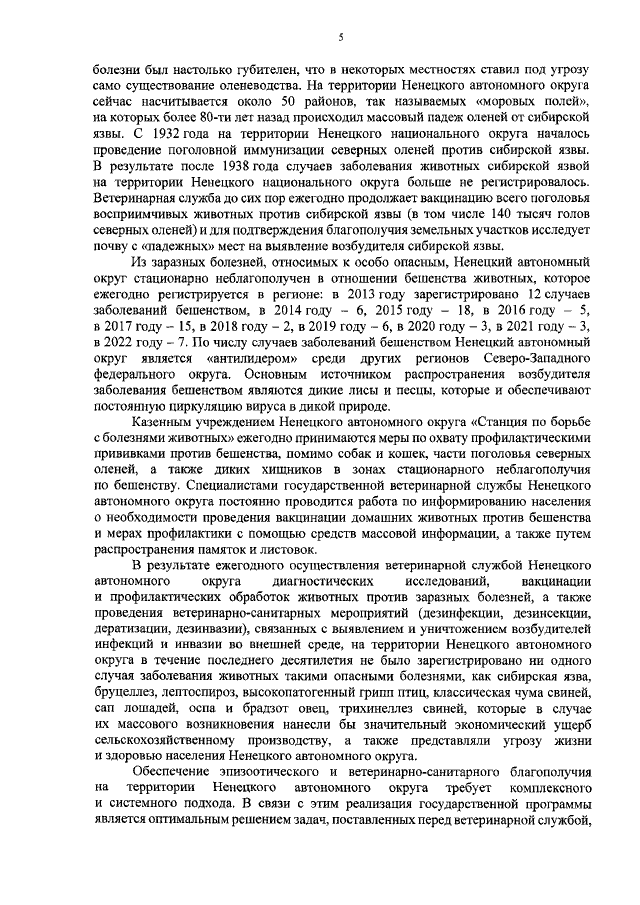 5

болезни был настолько губителен, что в некоторых местностях ставил под угрозу само существование оленеводства. На территории Ненецкого автономного округа сейчас насчитывается около 50 районов, так называемых «моровых полей», на которых более 80-ти лет назад происходил массовый падеж оленей от сибирской язвы. С 1932 года на территории Ненецкого национального округа началось проведение поголовной иммунизации северных оленей против сибирской язвы. В результате после 1938 года случаев заболевания животных сибирской язвой на территории Ненецкого национального округа больше не регистрировалось. Ветеринарная служба до сих пор ежегодно продолжает вакцинацию всего поголовья восприимчивых животных против сибирской язвы (в том числе 140 тысяч голов северных оленей) и для подтверждения благополучия земельных участков исследует почву с «падежных» мест на выявление возбудителя сибирской язвы.

Из заразных болезней, относимых к особо опасным, Ненецкий автономный округ стационарно неблагополучен в отношении бешенства животных, которое ежегодно регистрируется в регионе: в 2013 году зарегистрировано 12 случаев заболеваний бешенством, в 2014 году – 6, 2015 году – 18, в 2016 году – 5, в 2017 году – 15, в 2018 году – 2, в 2019 году – 6, в 2020 году – 3, в 2021 году – 3, в 2022 году – 7. По числу случаев заболеваний бешенством Ненецкий автономный округ является «антилидером» среди других регионов Северо-Западного федерального округа. Основным источником распространения возбудителя заболевания бешенством являются дикие лисы и песцы, которые и обеспечивают постоянную циркуляцию вируса в дикой природе.

Казенным учреждением Ненецкого автономного округа «Станция по борьбе с болезнями животных» ежегодно принимаются меры по охвату профилактическими прививками против бешенства, помимо собак и кошек, части поголовья северных оленей, а также диких хищников в зонах стационарного неблагополучия по бешенству. Специалистами государственной ветеринарной службы Ненецкого автономного округа постоянно проводится работа по информированию населения о необходимости проведения вакцинации домашних животных против бешенства и мерах профилактики с помощью средств массовой информации, а также путем распространения памяток и листовок.

В результате ежегодного осуществления ветеринарной службой Ненецкого автономного округа диагностических исследований, вакцинации и профилактических обработок животных против заразных болезней, а также проведения ветеринарно-санитарных мероприятий (дезинфекции, дезинсекции, дератизации, дезинвазии), связанных с выявлением и уничтожением возбудителей инфекций и инвазии во внешней среде, на территории Ненецкого автономного округа в течение последнего десятилетия не было зарегистрировано ни одного случая заболевания животных такими опасными болезнями, как сибирская язва, бруцеллез, лептоспироз, высокопатогенный грипп птиц, классическая чума свиней, сап лошадей, оспа и брадзот овец, трихинеллез свиней, которые в случае их массового возникновения нанесли бы значительный экономический ущерб сельскохозяйственному производству, а также представляли угрозу жизни и здоровью населения Ненецкого автономного округа.

Обеспечение эпизоотического и ветеринарно-санитарного благополучия на территории Ненецкого автономного округа требует комплексного и системного подхода. В связи с этим реализация государственной программы является оптимальным решением задач, поставленных перед ветеринарной службой,